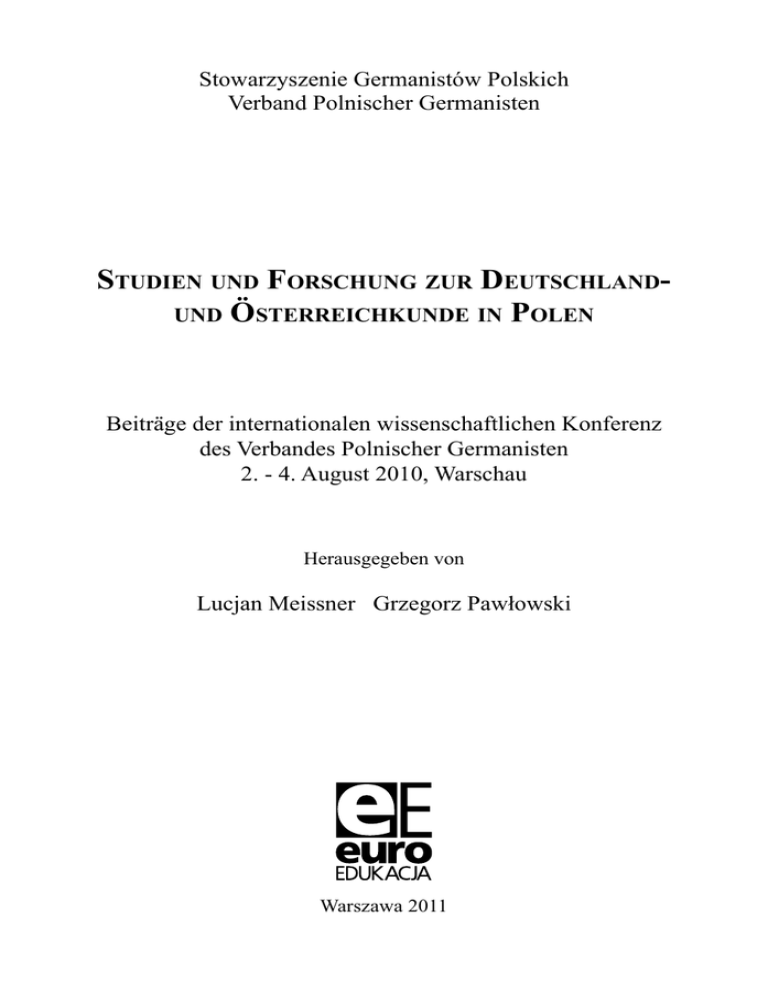 Stowarzyszenie Germanistów Polskich
Verband Polnischer Germanisten

STUDIEN UND FORSCHUNG ZUR DEUTSCHLAND- UND ÖSTERREICHKUNDE IN POLEN

Beiträge der internationalen wissenschaftlichen Konferenz des Verbandes Polnischer Germanisten
2. - 4. August 2010, Warschau

Herausgegeben von

Lucjan Meissner Grzegorz Pawłowski

eE
euro
EDUKACJA

Warszawa 2011